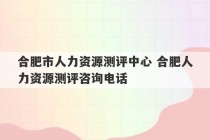 合肥市人力资源测评中心 合肥人力资源测评咨询电话